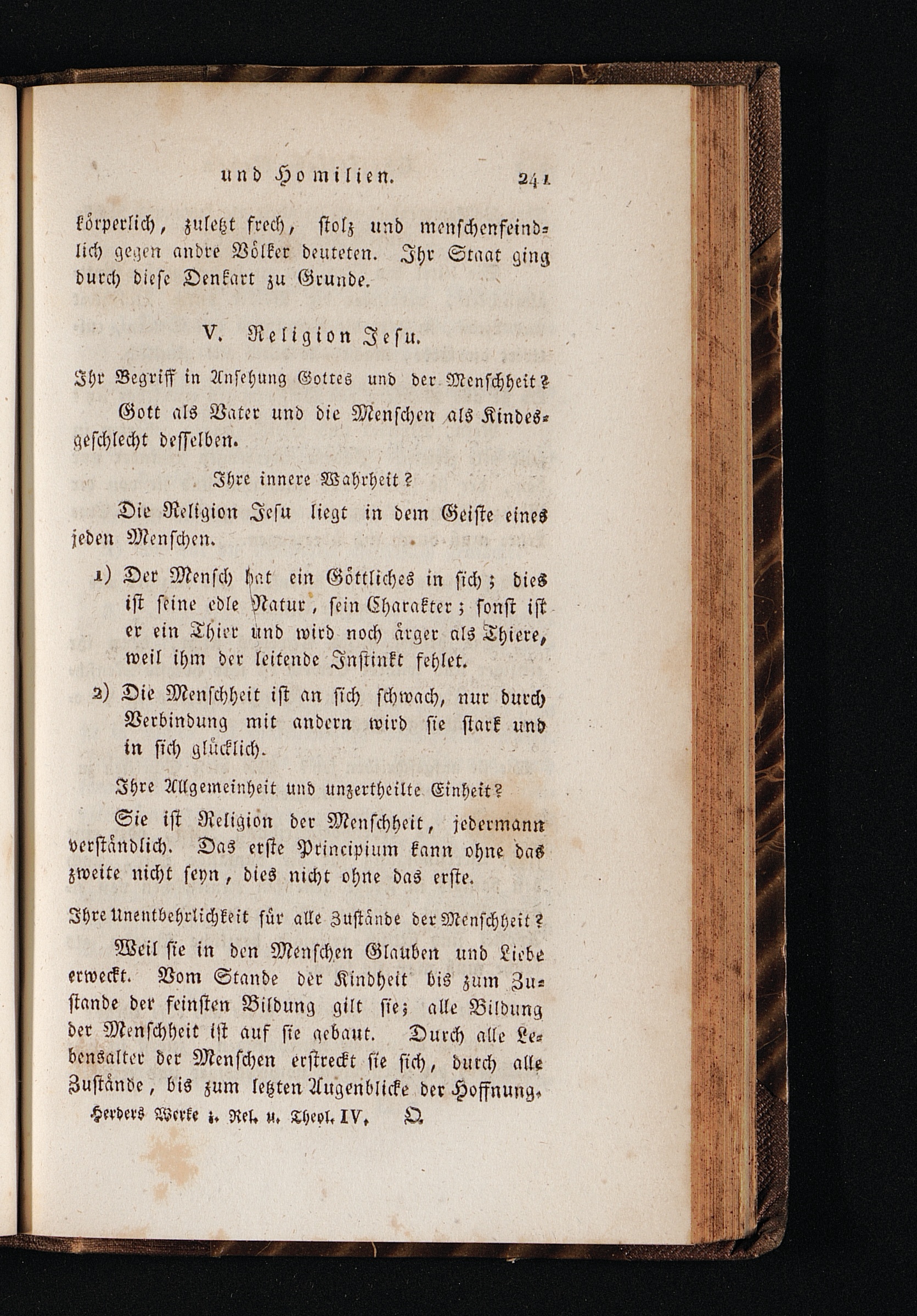 und Homilien. 241

körperlich, zuletzt frech, stolz und menschenfeindlich gegen andre Völker deuteten. Ihr Staat ging durch diese Denkart zu Grunde.

V. Religion Jesu.

Ihr Begriff in Ansehung Gottes und der Menschheit?

Gott als Vater und die Menschen als Kindesgeschlecht desselben.

Ihre innere Wahrheit?

Die Religion Jesu liegt in dem Geiste eines jeden Menschen.

1) Der Mensch hat ein Göttliches in sich; dies ist seine edle Natur, sein Charakter; sonst ist er ein Thier und wird noch ärger als Thiere, weil ihm der leitende Instinkt fehlet.

2) Die Menschheit ist an sich schwach, nur durch Verbindung mit andern wird sie stark und in sich glücklich.

Ihre Allgemeinheit und unzertheilte Einheit?

Sie ist Religion der Menschheit, jedermann verständlich. Das erste Principium kann ohne das zweite nicht seyn, dies nicht ohne das erste.

Ihre Unentbehrlichkeit für alle Zustände der Menschheit?

Weil sie in den Menschen Glauben und Liebe erweckt. Vom Stande der Kindheit bis zum Zustande der feinsten Bildung gilt sie; alle Bildung der Menschheit ist auf sie gebaut. Durch alle Lebensalter der Menschen erstreckt sie sich, durch alle Zustände, bis zum letzten Augenblicke der Hoffnung.

Herders Werke z. Rel. u. Theol. IV. Q